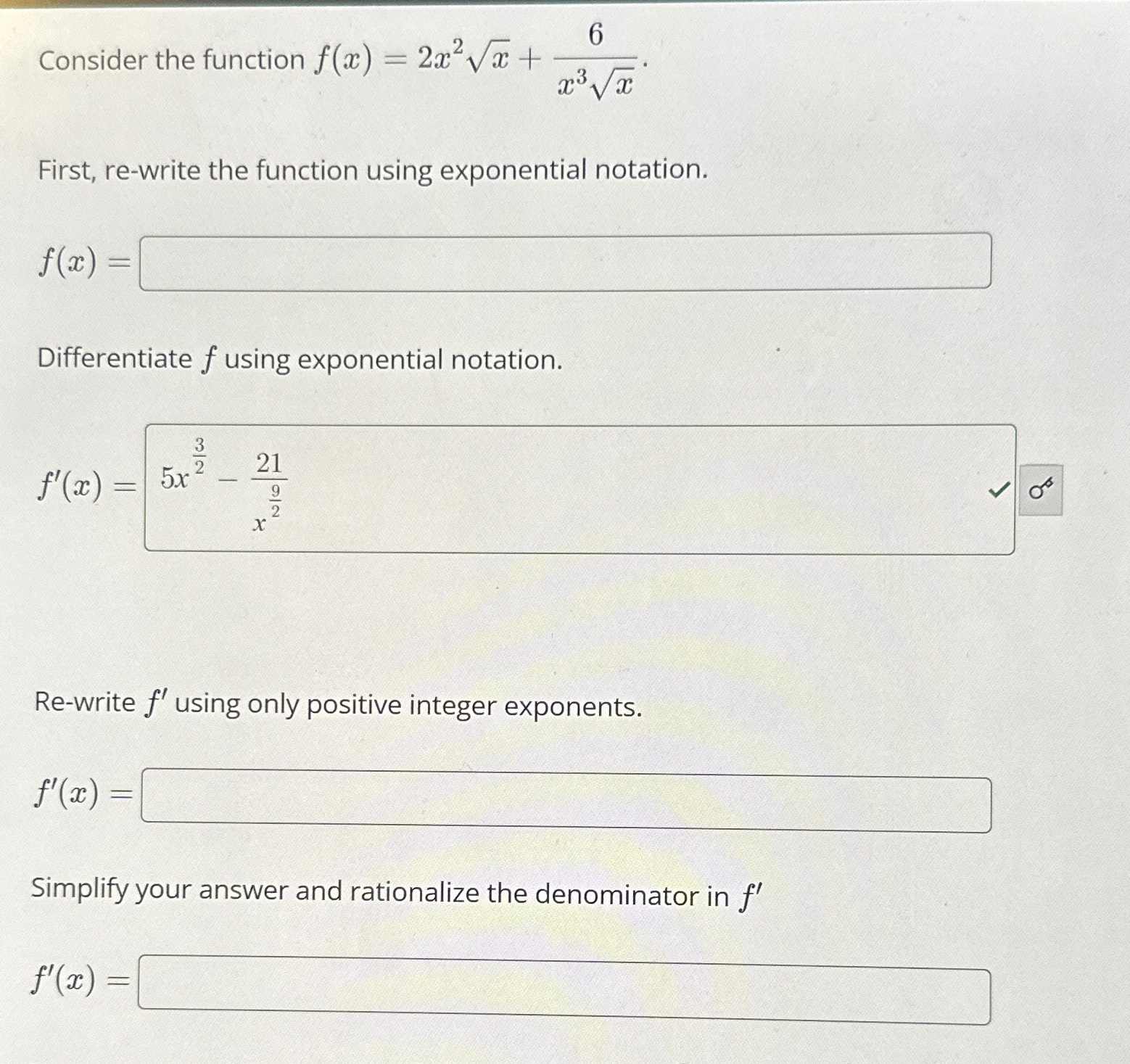 Consider the function $f(x) = 2x^2\sqrt{x} + \frac{6}{x^3\sqrt{x}}$.

First, re-write the function using exponential notation.

$f(x) =$

Differentiate $f$ using exponential notation.

$f'(x) =$ $5x^{\frac{3}{2}} - \frac{21}{x^{\frac{9}{2}}}$

Re-write $f'$ using only positive integer exponents.

$f'(x) =$

Simplify your answer and rationalize the denominator in $f'$

$f'(x) =$